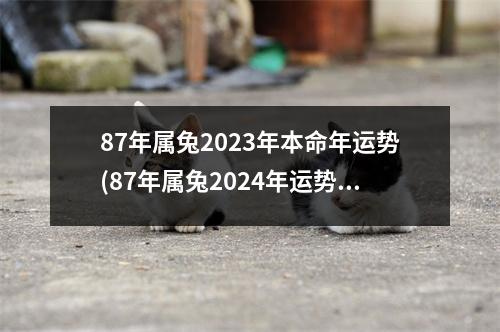 87年属兔2023年本命年运势(87年属兔2024年运势...